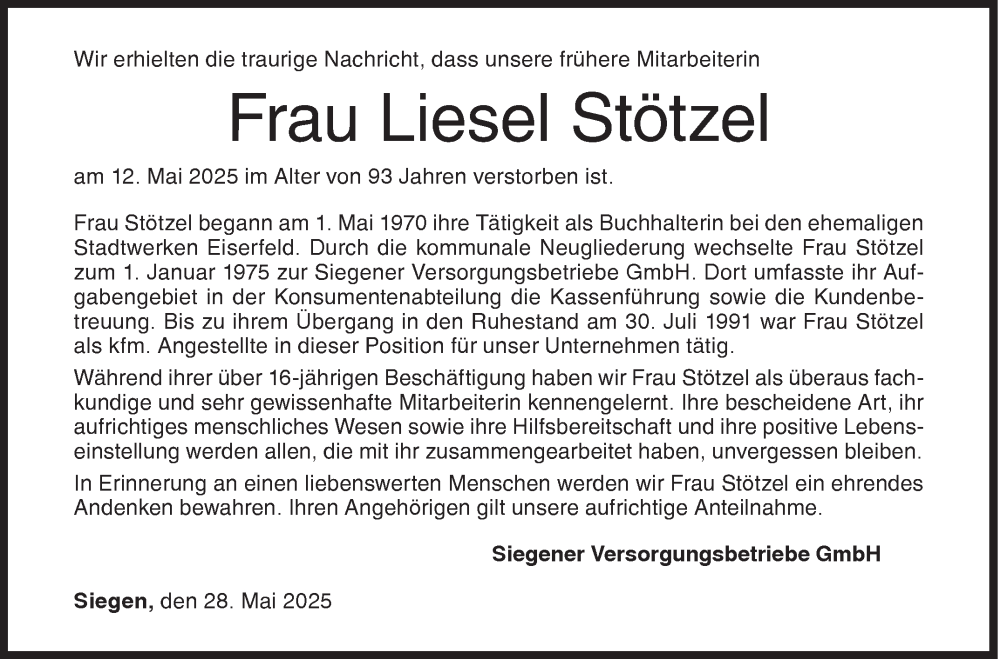 Wir erhielten die traurige Nachricht, dass unsere frühere Mitarbeiterin

Frau Liesel Stötzel

am 12. Mai 2025 im Alter von 93 Jahren verstorben ist.

Frau Stötzel begann am 1. Mai 1970 ihre Tätigkeit als Buchhalterin bei den ehemaligen Stadtwerken Eiserfeld. Durch die kommunale Neugliederung wechselte Frau Stötzel zum 1. Januar 1975 zur Siegener Versorgungsbetriebe GmbH. Dort umfasste ihr Aufgabengebiet in der Konsumentenabteilung die Kassenführung sowie die Kundenbetreuung. Bis zu ihrem Übergang in den Ruhestand am 30. Juli 1991 war Frau Stötzel als kfm. Angestellte in dieser Position für unser Unternehmen tätig.

Während ihrer über 16-jährigen Beschäftigung haben wir Frau Stötzel als überaus fachkundige und sehr gewissenhafte Mitarbeiterin kennengelernt. Ihre bescheidene Art, ihr aufrichtiges menschliches Wesen sowie ihre Hilfsbereitschaft und ihre positive Lebenseinstellung werden allen, die mit ihr zusammengearbeitet haben, unvergessen bleiben.

In Erinnerung an einen liebenswerten Menschen werden wir Frau Stötzel ein ehrendes Andenken bewahren. Ihren Angehörigen gilt unsere aufrichtige Anteilnahme.

Siegener Versorgungsbetriebe GmbH

Siegen, den 28. Mai 2025